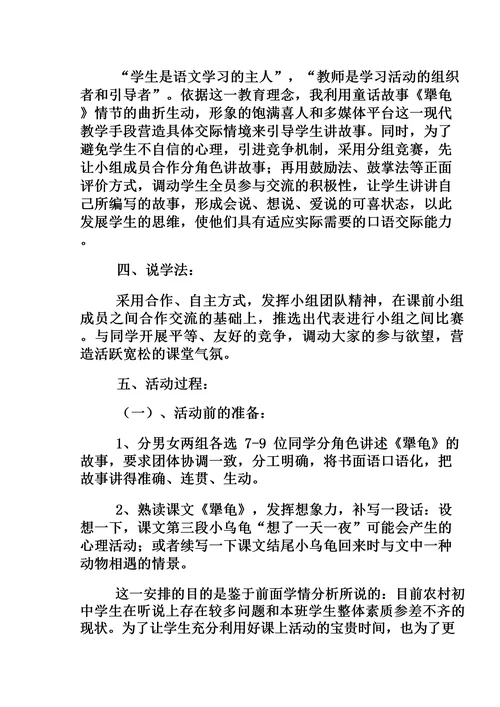 “学生是语文学习的主人”，“教师是学习活动的组织者和引导者”。依据这一教育理念，我利用童话故事《犟龟》情节的曲折生动，形象的饱满喜人和多媒体平台这一现代教学手段营造具体交际情境来引导学生讲故事。同时，为了避免学生不自信的心理，引进竞争机制，采用分组竞赛，先让小组成员合作分角色讲故事；再用鼓励法、鼓掌法等正面评价方式，调动学生全员参与交流的积极性，让学生讲讲自己所编写的故事，形成会说、想说、爱说的可喜状态，以此发展学生的思维，使他们具有适应实际需要的口语交际能力。

四、说学法：

采用合作、自主方式，发挥小组团队精神，在课前小组成员之间合作交流的基础上，推选出代表进行小组之间比赛。与同学开展平等、友好的竞争，调动大家的参与欲望，营造活跃宽松的课堂气氛。

五、活动过程：

（一）、活动前的准备：

1、分男女两组各选 7-9 位同学分角色讲述《犟龟》的故事，要求团体协调一致，分工明确，将书面语口语化，把故事讲得准确、连贯、生动。

2、熟读课文《犟龟》，发挥想象力，补写一段话：设想一下，课文第三段小乌龟“想了一天一夜”可能会产生的心理活动；或者续写一下课文结尾小乌龟回来时与文中一种动物相遇的情景。

这一安排的目的是鉴于前面学情分析所说的：目前农村初中学生在听说上存在较多问题和本班学生整体素质参差不齐的现状。为了让学生充分利用好课上活动的宝贵时间，也为了更